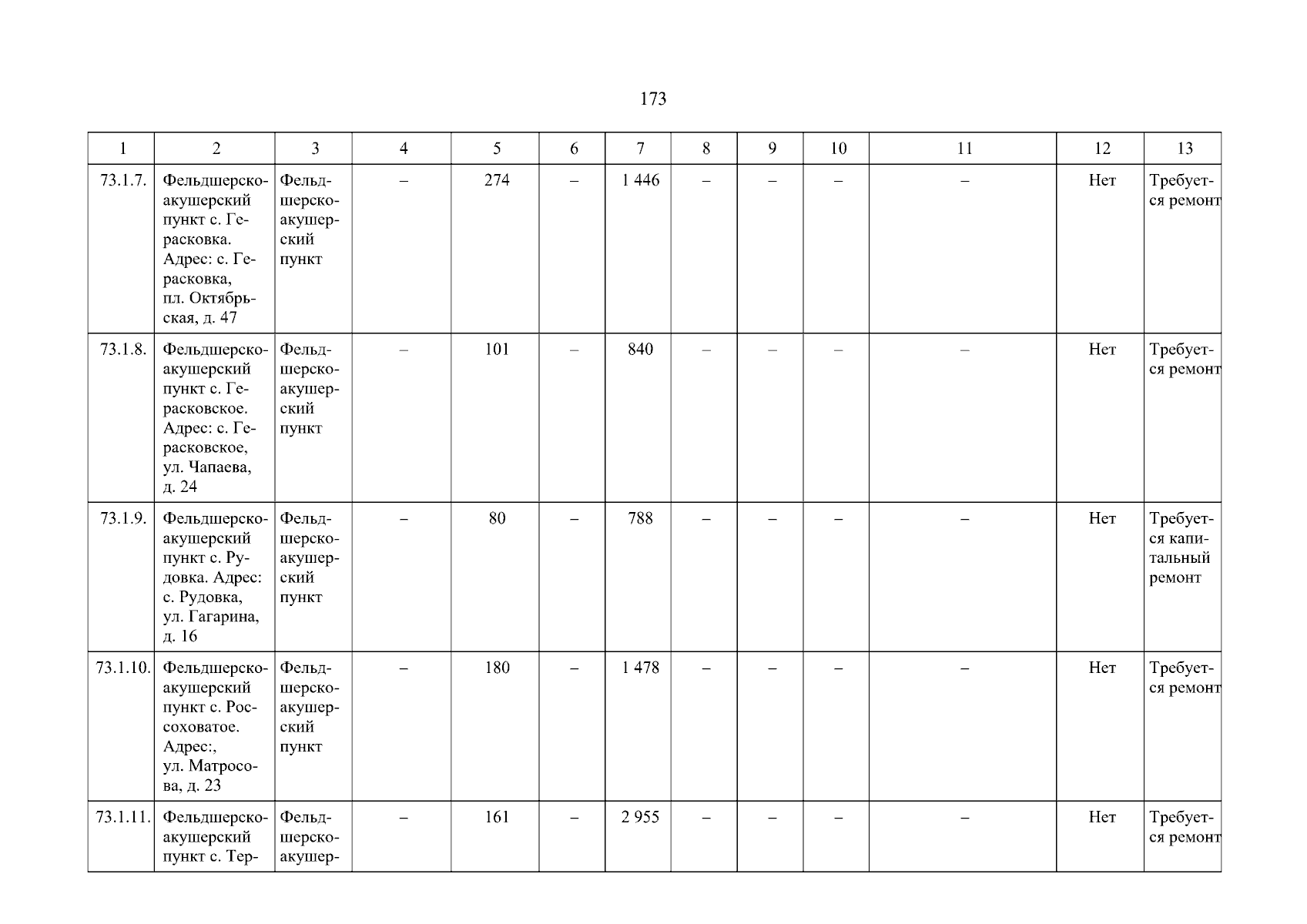 173

| 1 | 2 | 3 | 4 | 5 | 6 | 7 | 8 | 9 | 10 | 11 | 12 | 13 |
|---|---|---|---|---|---|---|---|---|---|---|---|---|
| 73.1.7. | Фельдшерско-акушерский пункт с. Герасковка. Адрес: с. Герасковка, пл. Октябрьская, д. 47 | Фельдшерско-акушерский пункт | – | 274 | – | 1 446 | – | – | – | – | Нет | Требуется ремонт |
| 73.1.8. | Фельдшерско-акушерский пункт с. Герасковское. Адрес: с. Герасковское, ул. Чапаева, д. 24 | Фельдшерско-акушерский пункт | – | 101 | – | 840 | – | – | – | – | Нет | Требуется ремонт |
| 73.1.9. | Фельдшерско-акушерский пункт с. Рудовка. Адрес: с. Рудовка, ул. Гагарина, д. 16 | Фельдшерско-акушерский пункт | – | 80 | – | 788 | – | – | – | – | Нет | Требуется капитальный ремонт |
| 73.1.10. | Фельдшерско-акушерский пункт с. Россоховатое. Адрес:, ул. Матросова, д. 23 | Фельдшерско-акушерский пункт | – | 180 | – | 1 478 | – | – | – | – | Нет | Требуется ремонт |
| 73.1.11. | Фельдшерско-акушерский пункт с. Тер- | Фельдшерско-акушер- | – | 161 | – | 2 955 | – | – | – | – | Нет | Требуется ремонт |